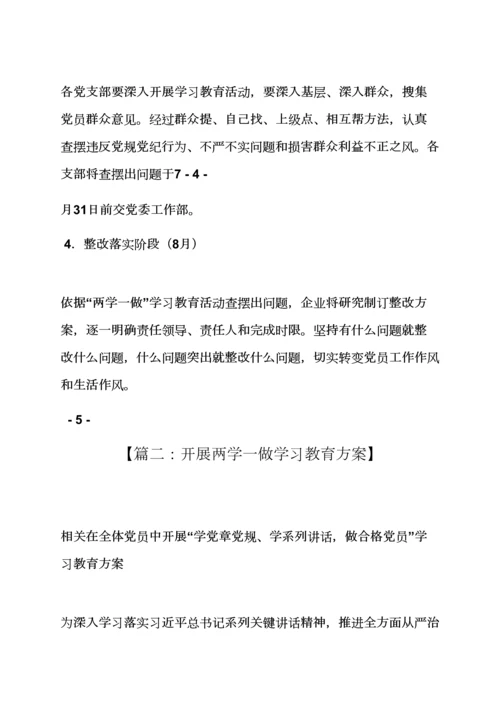 各党支部要深入开展学习教育活动，要深入基层、深入群众，搜集党员群众意见。经过群众提、自己找、上级点、相互帮方法，认真查摆违反党规党纪行为、不严不实问题和损害群众利益不正之风。各支部将查摆出问题于7 - 4 -

月31日前交党委工作部。

4. 整改落实阶段（8月）

依据“两学一做”学习教育活动查摆出问题，企业将研究制订整改方案，逐一明确责任领导、责任人和完成时限。坚持有什么问题就整改什么问题，什么问题突出就整改什么问题，切实转变党员工作作风和生活作风。

- 5 -

【篇二：开展两学一做学习教育方案】

相关在全体党员中开展“学党章党规、学系列讲话，做合格党员”学习教育方案

为深入学习落实习近平总书记系列关键讲话精神，推进全方面从严治